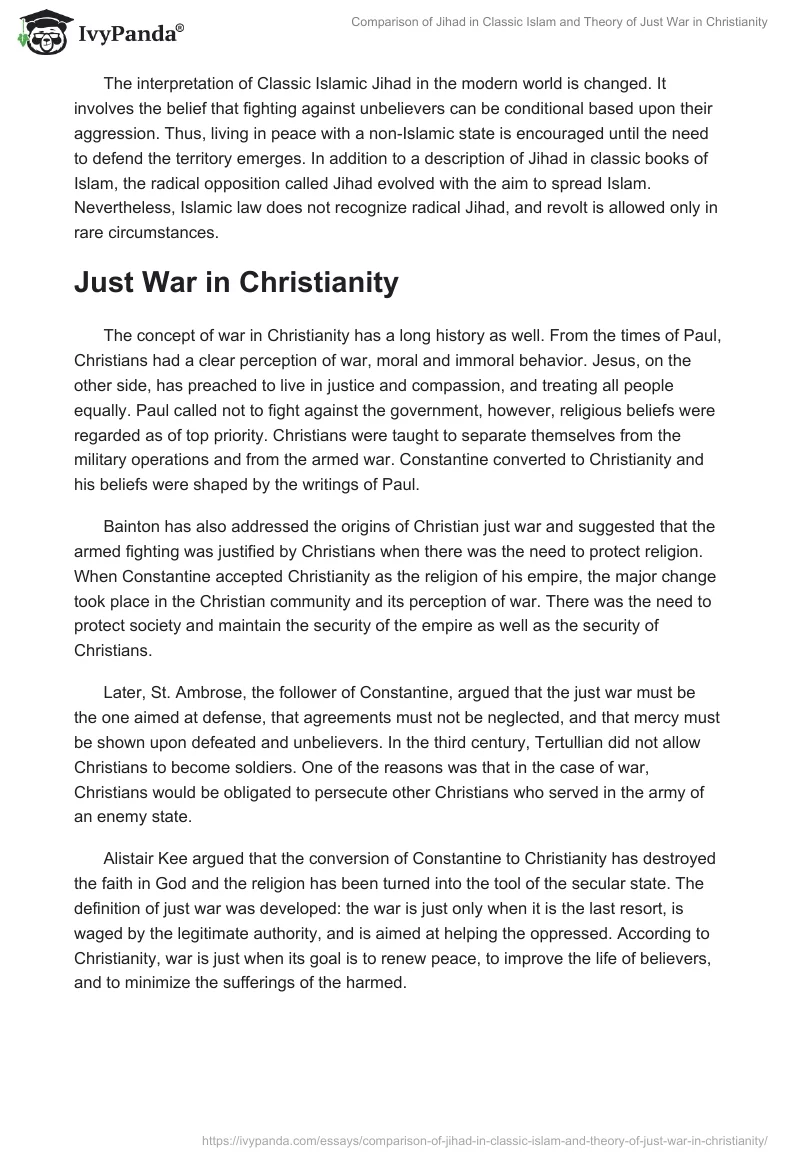 IvyPanda®

Comparison of Jihad in Classic Islam and Theory of Just War in Christianity

The interpretation of Classic Islamic Jihad in the modern world is changed. It involves the belief that fighting against unbelievers can be conditional based upon their aggression. Thus, living in peace with a non-Islamic state is encouraged until the need to defend the territory emerges. In addition to a description of Jihad in classic books of Islam, the radical opposition called Jihad evolved with the aim to spread Islam. Nevertheless, Islamic law does not recognize radical Jihad, and revolt is allowed only in rare circumstances.

Just War in Christianity

The concept of war in Christianity has a long history as well. From the times of Paul, Christians had a clear perception of war, moral and immoral behavior. Jesus, on the other side, has preached to live in justice and compassion, and treating all people equally. Paul called not to fight against the government, however, religious beliefs were regarded as of top priority. Christians were taught to separate themselves from the military operations and from the armed war. Constantine converted to Christianity and his beliefs were shaped by the writings of Paul.

Bainton has also addressed the origins of Christian just war and suggested that the armed fighting was justified by Christians when there was the need to protect religion. When Constantine accepted Christianity as the religion of his empire, the major change took place in the Christian community and its perception of war. There was the need to protect society and maintain the security of the empire as well as the security of Christians.

Later, St. Ambrose, the follower of Constantine, argued that the just war must be the one aimed at defense, that agreements must not be neglected, and that mercy must be shown upon defeated and unbelievers. In the third century, Tertullian did not allow Christians to become soldiers. One of the reasons was that in the case of war, Christians would be obligated to persecute other Christians who served in the army of an enemy state.

Alistair Kee argued that the conversion of Constantine to Christianity has destroyed the faith in God and the religion has been turned into the tool of the secular state. The definition of just war was developed: the war is just only when it is the last resort, is waged by the legitimate authority, and is aimed at helping the oppressed. According to Christianity, war is just when its goal is to renew peace, to improve the life of believers, and to minimize the sufferings of the harmed.

https://ivypanda.com/essays/comparison-of-jihad-in-classic-islam-and-theory-of-just-war-in-christianity/